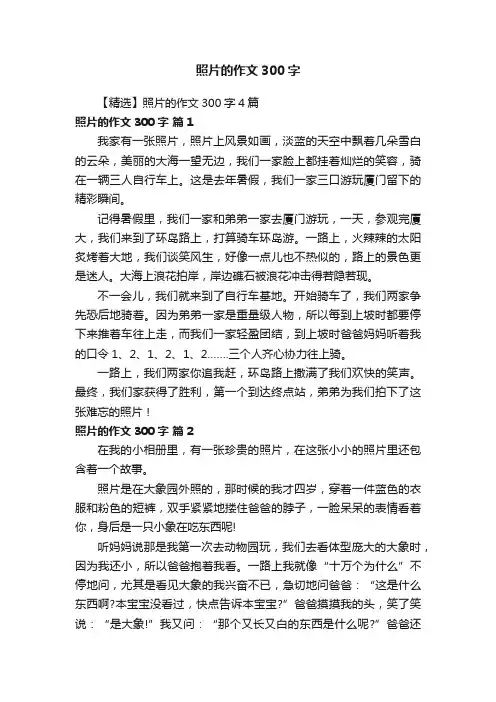 照片的作文300字

【精选】照片的作文300字4篇

照片的作文300字 篇1

我家有一张照片，照片上风景如画，淡蓝的天空中飘着几朵雪白的云朵，美丽的大海一望无边，我们一家脸上都挂着灿烂的笑容，骑在一辆三人自行车上。这是去年暑假，我们一家三口游玩厦门留下的精彩瞬间。

记得暑假里，我们一家和弟弟一家去厦门游玩，一天，参观完厦大，我们来到了环岛路上，打算骑车环岛游。一路上，火辣辣的太阳炙烤着大地，我们谈笑风生，好像一点儿也不热似的，路上的景色更是迷人。大海上浪花拍岸，岸边礁石被浪花冲击得若隐若现。

不一会儿，我们就来到了自行车基地。开始骑车了，我们两家争先恐后地骑着。因为弟弟一家是重量级人物，所以每到上坡时都要停下来推着车往上走，而我们一家轻盈团结，到上坡时爸爸妈妈听着我的口令1、2、1、2、1、2……三个人齐心协力往上骑。

一路上，我们两家你追我赶，环岛路上撒满了我们欢快的笑声。最终，我们家获得了胜利，第一个到达终点站，弟弟为我们拍下了这张难忘的照片！

照片的作文300字 篇2

在我的小相册里，有一张珍贵的照片，在这张小小的照片里还包含着一个故事。

照片是在大象园外照的，那时候的我才四岁，穿着一件蓝色的衣服和粉色的短裤，双手紧紧地搂住爸爸的脖子，一脸呆呆的表情看着你，身后是一只小象在吃东西呢!

听妈妈说那是我第一次去动物园玩，我们去看体型庞大的大象时，因为我还小，所以爸爸抱着我看。一路上我就像“十万个为什么”不停地问，尤其是看见大象的我兴奋不已，急切地问爸爸：“这是什么东西啊?本宝宝没看过，快点告诉本宝宝?”爸爸摸摸我的头，笑了笑说：“是大象!”我又问：“那个又长又白的东西是什么呢?”爸爸还